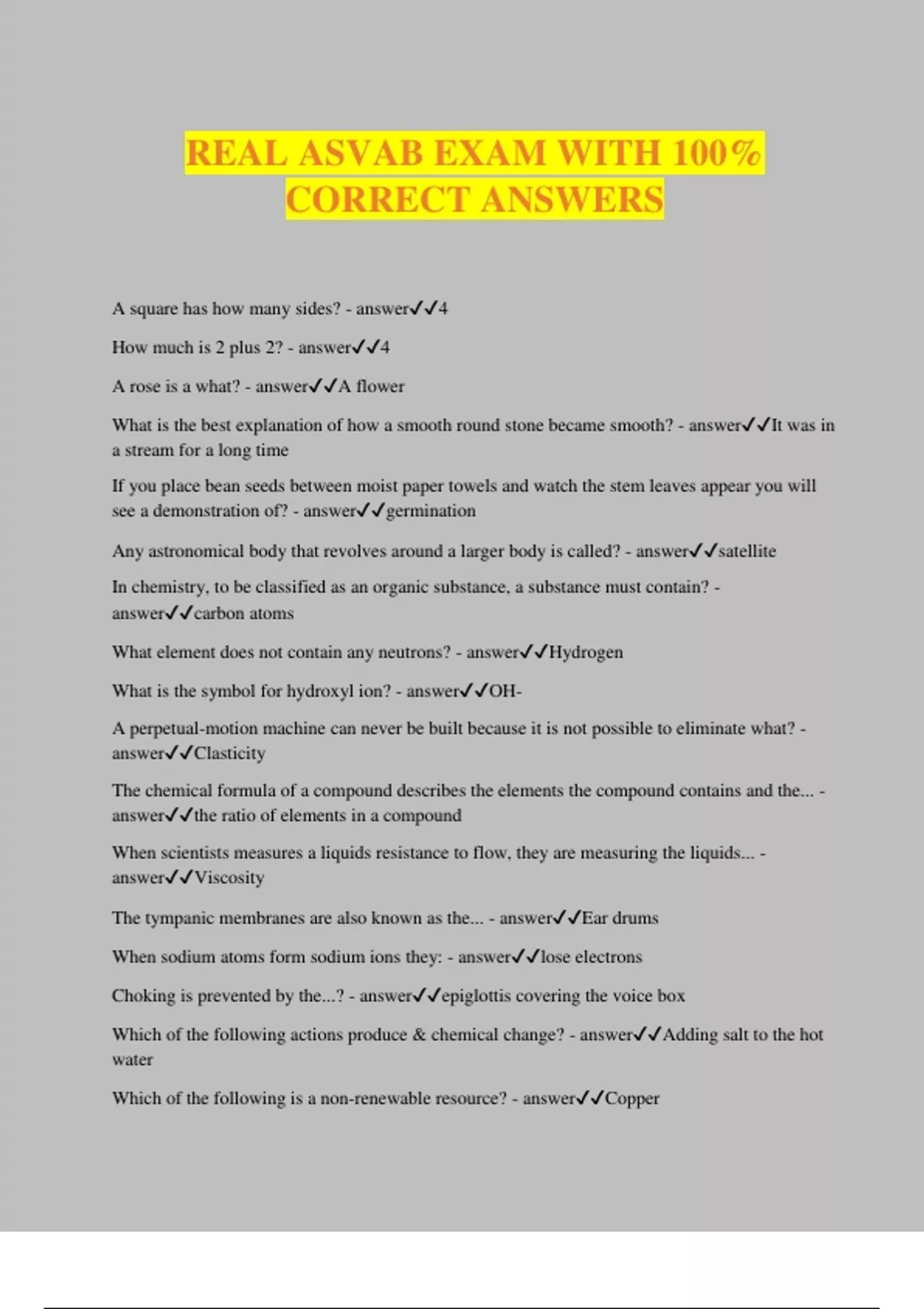 REAL ASVAB EXAM WITH 100% CORRECT ANSWERS

A square has how many sides? - answer✓✓4

How much is 2 plus 2? - answer✓✓4

A rose is a what? - answer✓✓A flower

What is the best explanation of how a smooth round stone became smooth? - answer✓✓It was in a stream for a long time

If you place bean seeds between moist paper towels and watch the stem leaves appear you will see a demonstration of? - answer✓✓germination

Any astronomical body that revolves around a larger body is called? - answer✓✓satellite

In chemistry, to be classified as an organic substance, a substance must contain? - answer✓✓carbon atoms

What element does not contain any neutrons? - answer✓✓Hydrogen

What is the symbol for hydroxyl ion? - answer✓✓OH-

A perpetual-motion machine can never be built because it is not possible to eliminate what? - answer✓✓Clasticity

The chemical formula of a compound describes the elements the compound contains and the... - answer✓✓the ratio of elements in a compound

When scientists measures a liquids resistance to flow, they are measuring the liquids... - answer✓✓Viscosity

The tympanic membranes are also known as the... - answer✓✓Ear drums

When sodium atoms form sodium ions they: - answer✓✓lose electrons

Choking is prevented by the...? - answer✓✓epiglottis covering the voice box

Which of the following actions produce & chemical change? - answer✓✓Adding salt to the hot water

Which of the following is a non-renewable resource? - answer✓✓Copper